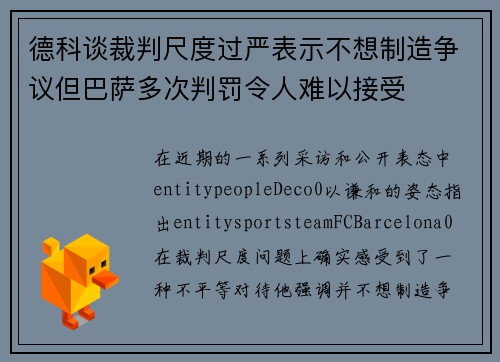 德科谈裁判尺度过严表示不想制造争议但巴萨多次判罚令人难以接受

在近期的一系列采访和公开表态中entitypeopleDeco0以谦和的姿态指出entitysportsteamFCBarcelona0在裁判尺度问题上确实感受到了一种不平等对待他强调并不想制造争